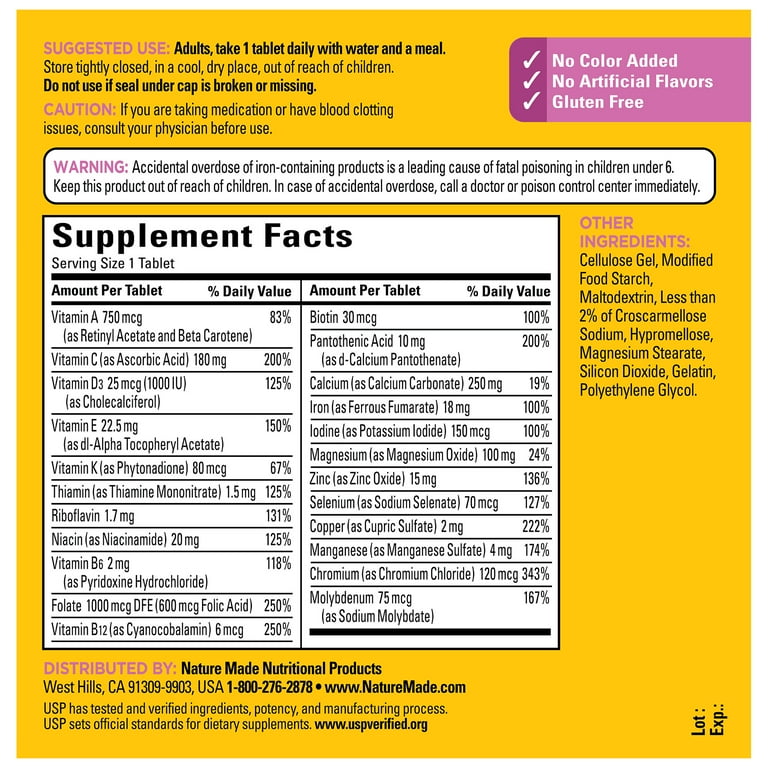 SUGGESTED USE: Adults, take 1 tablet daily with water and a meal. Store tightly closed, in a cool, dry place, out of reach of children. Do not use if seal under cap is broken or missing.

CAUTION: If you are taking medication or have blood clotting issues, consult your physician before use.

✓ No Color Added
✓ No Artificial Flavors
✓ Gluten Free

WARNING: Accidental overdose of iron-containing products is a leading cause of fatal poisoning in children under 6. Keep this product out of reach of children. In case of accidental overdose, call a doctor or poison control center immediately.

Supplement Facts
Serving Size 1 Tablet

| Amount Per Tablet | % Daily Value |
|---|---|
| Vitamin A 750 mcg (as Retinyl Acetate and Beta Carotene) | 83% |
| Vitamin C (as Ascorbic Acid) 180 mg | 200% |
| Vitamin D3 25 mcg (1000 IU) (as Cholecalciferol) | 125% |
| Vitamin E 22.5 mg (as dl-Alpha Tocopheryl Acetate) | 150% |
| Vitamin K (as Phytonadione) 80 mcg | 67% |
| Thiamin (as Thiamine Mononitrate) 1.5 mg | 125% |
| Riboflavin 1.7 mg | 131% |
| Niacin (as Niacinamide) 20 mg | 125% |
| Vitamin B6 2 mg (as Pyridoxine Hydrochloride) | 118% |
| Folate 1000 mcg DFE (600 mcg Folic Acid) | 250% |
| Vitamin B12 (as Cyanocobalamin) 6 mcg | 250% |

| Amount Per Tablet | % Daily Value |
|---|---|
| Biotin 30 mcg | 100% |
| Pantothenic Acid 10 mg (as d-Calcium Pantothenate) | 200% |
| Calcium (as Calcium Carbonate) 250 mg | 19% |
| Iron (as Ferrous Fumarate) 18 mg | 100% |
| Iodine (as Potassium Iodide) 150 mcg | 100% |
| Magnesium (as Magnesium Oxide) 100 mg | 24% |
| Zinc (as Zinc Oxide) 15 mg | 136% |
| Selenium (as Sodium Selenate) 70 mcg | 127% |
| Copper (as Cupric Sulfate) 2 mg | 222% |
| Manganese (as Manganese Sulfate) 4 mg | 174% |
| Chromium (as Chromium Chloride) 120 mcg | 343% |
| Molybdenum 75 mcg (as Sodium Molybdate) | 167% |

OTHER INGREDIENTS: Cellulose Gel, Modified Food Starch, Maltodextrin, Less than 2% of Croscarmellose Sodium, Hypromellose, Magnesium Stearate, Silicon Dioxide, Gelatin, Polyethylene Glycol.

DISTRIBUTED BY: Nature Made Nutritional Products
West Hills, CA 91309-9903, USA 1-800-276-2878 • www.NatureMade.com
USP has tested and verified ingredients, potency, and manufacturing process. USP sets official standards for dietary supplements. www.uspverified.org

Lot :
Exp.: